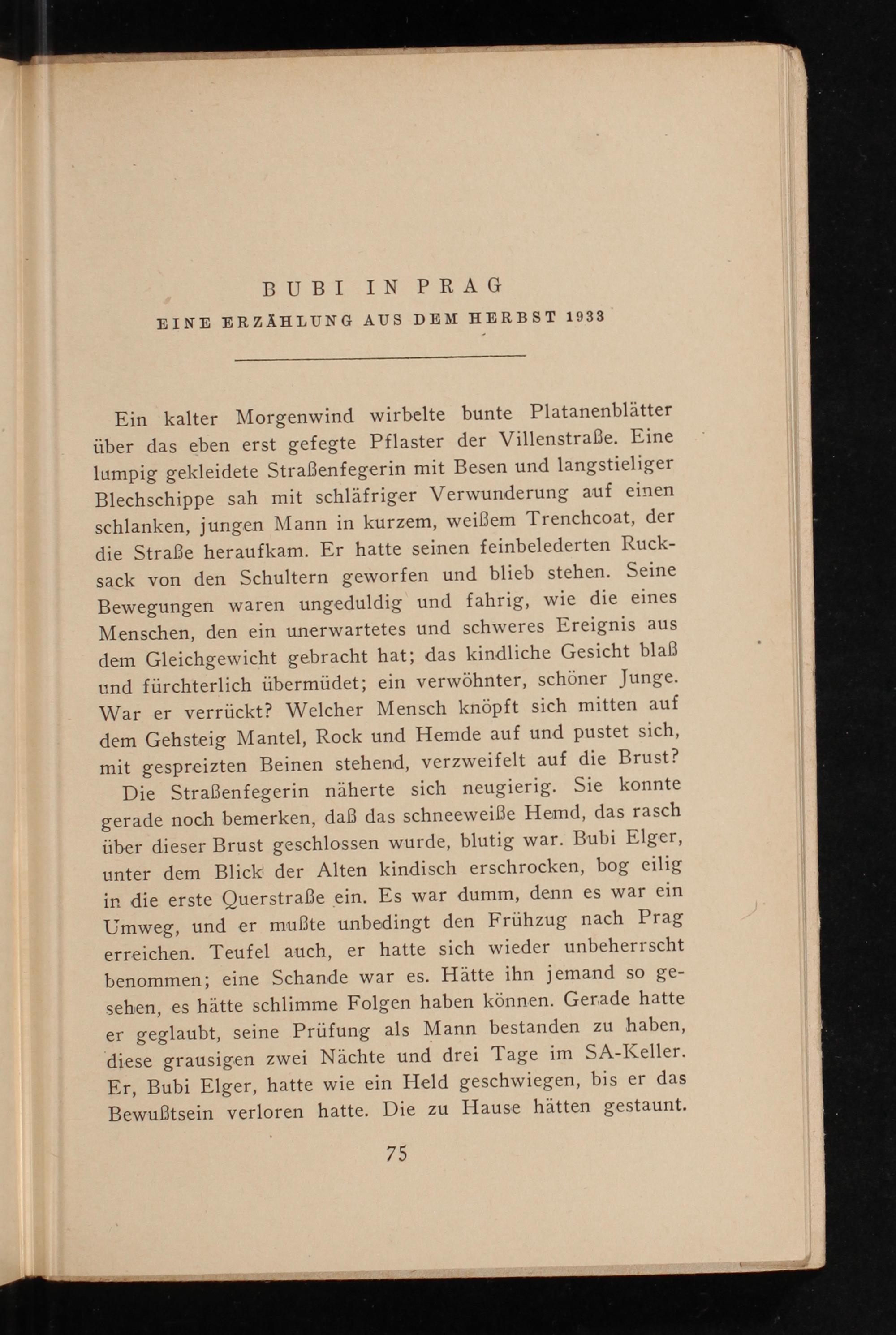 BUBI IN PRAG

EINE ERZÄHLUNG AUS DEM HERBST 1933

Ein kalter Morgenwind wirbelte bunte Platanenblätter über das eben erst gefegte Pflaster der Villenstraße. Eine lumpig gekleidete Straßenfegerin mit Besen und langstieliger Blechschippe sah mit schläfriger Verwunderung auf einen schlanken, jungen Mann in kurzem, weißem Trenchcoat, der die Straße heraufkam. Er hatte seinen feinbelederten Rucksack von den Schultern geworfen und blieb stehen. Seine Bewegungen waren ungeduldig und fahrig, wie die eines Menschen, den ein unerwartetes und schweres Ereignis aus dem Gleichgewicht gebracht hat; das kindliche Gesicht blaß und fürchterlich übermüdet; ein verwöhnter, schöner Junge. War er verrückt? Welcher Mensch knöpft sich mitten auf dem Gehsteig Mantel, Rock und Hemde auf und pustet sich, mit gespreizten Beinen stehend, verzweifelt auf die Brust?

Die Straßenfegerin näherte sich neugierig. Sie konnte gerade noch bemerken, daß das schneeweiße Hemd, das rasch über dieser Brust geschlossen wurde, blutig war. Bubi Elger, unter dem Blick der Alten kindisch erschrocken, bog eilig in die erste Querstraße ein. Es war dumm, denn es war ein Umweg, und er mußte unbedingt den Frühzug nach Prag erreichen. Teufel auch, er hatte sich wieder unbeherrscht benommen; eine Schande war es. Hätte ihn jemand so gesehen, es hätte schlimme Folgen haben können. Gerade hatte er geglaubt, seine Prüfung als Mann bestanden zu haben, diese grausigen zwei Nächte und drei Tage im SA-Keller. Er, Bubi Elger, hatte wie ein Held geschwiegen, bis er das Bewußtsein verloren hatte. Die zu Hause hätten gestaunt.

75